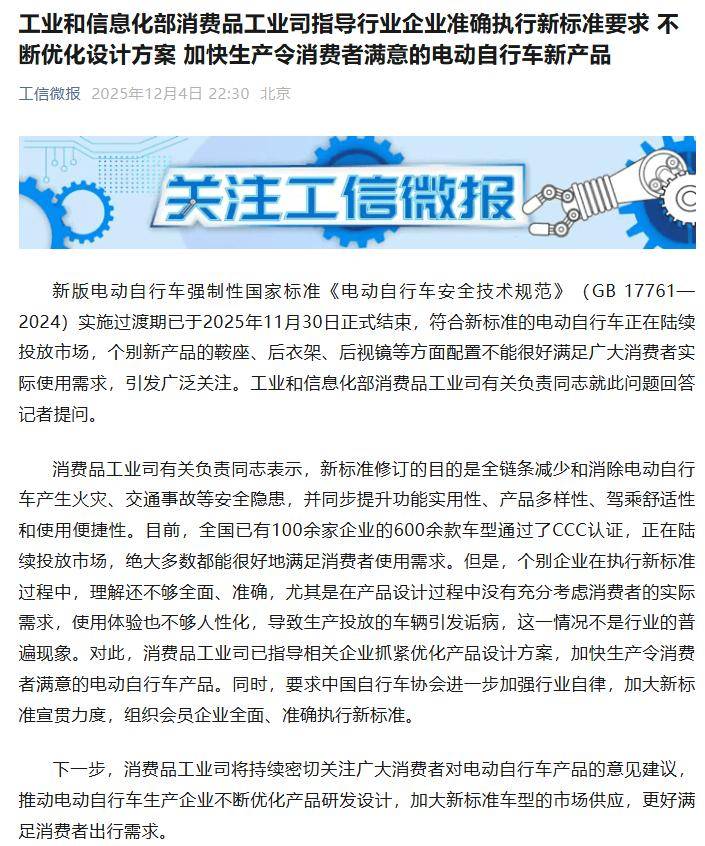 工业和信息化部消费品工业司指导行业企业准确执行新标准要求 不断优化设计方案 加快生产令消费者满意的电动自行车新产品

工信微报 2025年12月4日 22:30 北京

关注工信微报

新版电动自行车强制性国家标准《电动自行车安全技术规范》（GB 17761—2024）实施过渡期已于2025年11月30日正式结束，符合新标准的电动自行车正在陆续投放市场，个别新产品的鞍座、后衣架、后视镜等方面配置不能很好满足广大消费者实际使用需求，引发广泛关注。工业和信息化部消费品工业司有关负责同志就此问题回答记者提问。

消费品工业司有关负责同志表示，新标准修订的目的是全链条减少和消除电动自行车产生火灾、交通事故等安全隐患，并同步提升功能实用性、产品多样性、驾乘舒适性和使用便捷性。目前，全国已有100余家企业的600余款车型通过了CCC认证，正在陆续投放市场，绝大多数都能很好地满足消费者使用需求。但是，个别企业在执行新标准过程中，理解还不够全面、准确，尤其是在产品设计过程中没有充分考虑消费者的实际需求，使用体验也不够人性化，导致生产投放的车辆引发诟病，这一情况不是行业的普遍现象。对此，消费品工业司已指导相关企业抓紧优化产品设计方案，加快生产令消费者满意的电动自行车产品。同时，要求中国自行车协会进一步加强行业自律，加大新标准宣贯力度，组织会员企业全面、准确执行新标准。

下一步，消费品工业司将持续密切关注广大消费者对电动自行车产品的意见建议，推动电动自行车生产企业不断优化产品研发设计，加大新标准车型的市场供应，更好满足消费者出行需求。